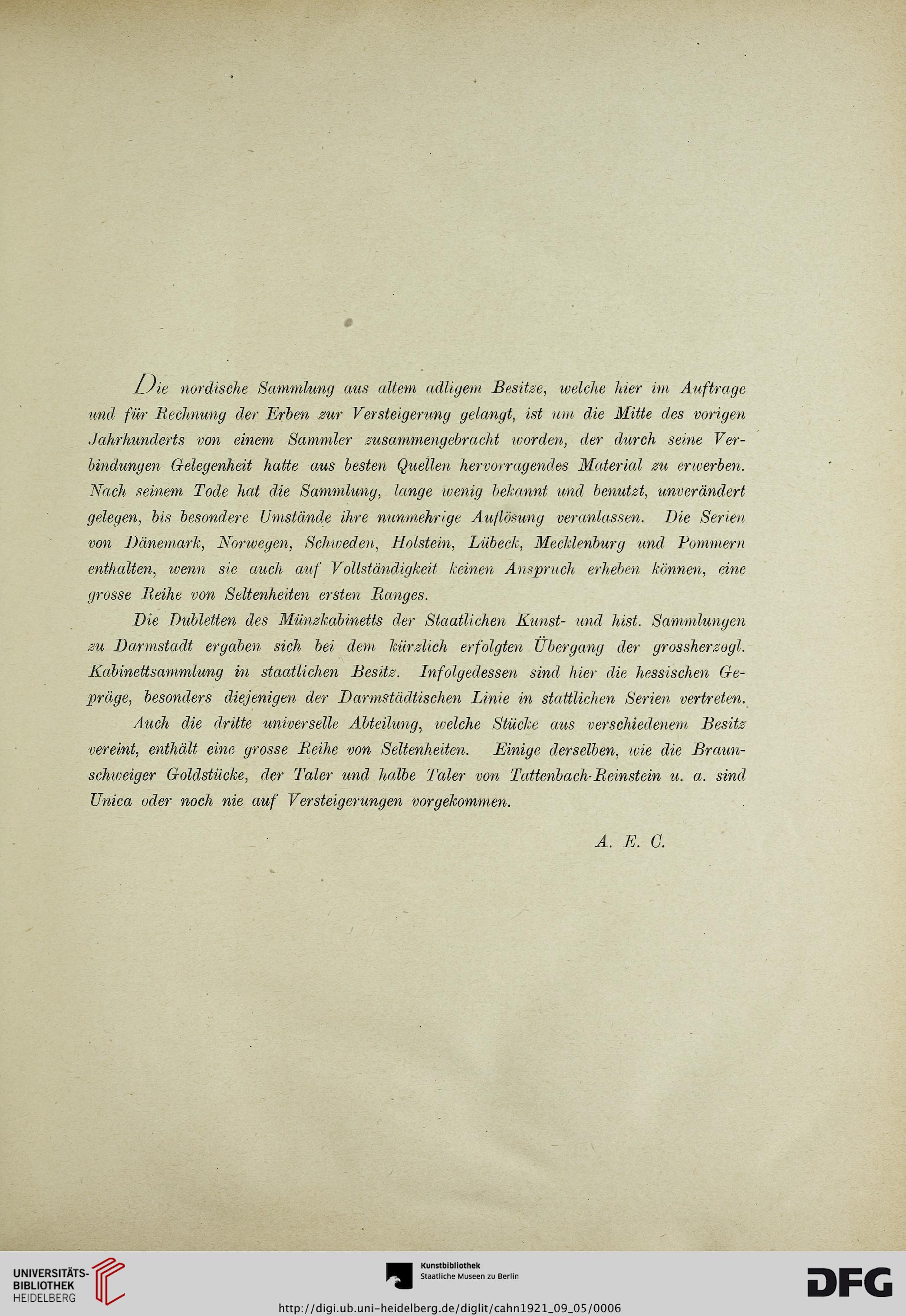 Die nordische Sammlung aus altem adligem Besitze, welche hier im Auftrage und für Rechnung der Erben zur Versteigerung gelangt, ist um die Mitte des vorigen Jahrhunderts von einem Sammler zusammengebracht worden, der durch seine Verbindungen Gelegenheit hatte aus besten Quellen hervorragendes Material zu erwerben. Nach seinem Tode hat die Sammlung, lange wenig bekannt und benutzt, unverändert gelegen, bis besondere Umstände ihre nunmehrige Auflösung veranlassen. Die Serien von Dänemark, Norwegen, Schweden, Holstein, Lübeck, Mecklenburg und Pommern enthalten, wenn sie auch auf Vollständigkeit keinen Anspruch erheben können, eine grosse Reihe von Seltenheiten ersten Ranges.

Die Dubletten des Münzkabinetts der Staatlichen Kunst- und hist. Sammlungen zu Darmstadt ergaben sich bei dem kürzlich erfolgten Übergang der grossherzogl. Kabinettsammlung in staatlichen Besitz. Infolgedessen sind hier die hessischen Gepräge, besonders diejenigen der Darmstädtischen Linie in stattlichen Serien vertreten.

Auch die dritte universelle Abteilung, welche Stücke aus verschiedenem Besitz vereint, enthält eine grosse Reihe von Seltenheiten. Einige derselben, wie die Braunschweiger Goldstücke, der Taler und halbe Taler von Tattenbach-Reinstein u. a. sind Unica oder noch nie auf Versteigerungen vorgekommen.

A. E. C.

UNIVERSITÄTS-BIBLIOTHEK HEIDELBERG

Kunstbibliothek Staatliche Museen zu Berlin

DFG

http://digi.ub.uni-heidelberg.de/diglit/cahn1921_09_05/0006